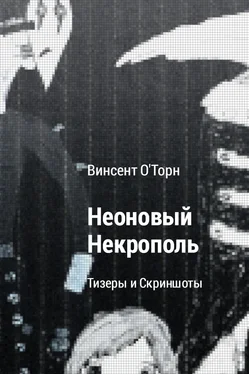 Винсент О'Торн

Неоновый Некрополь

Тизеры и Скриншоты